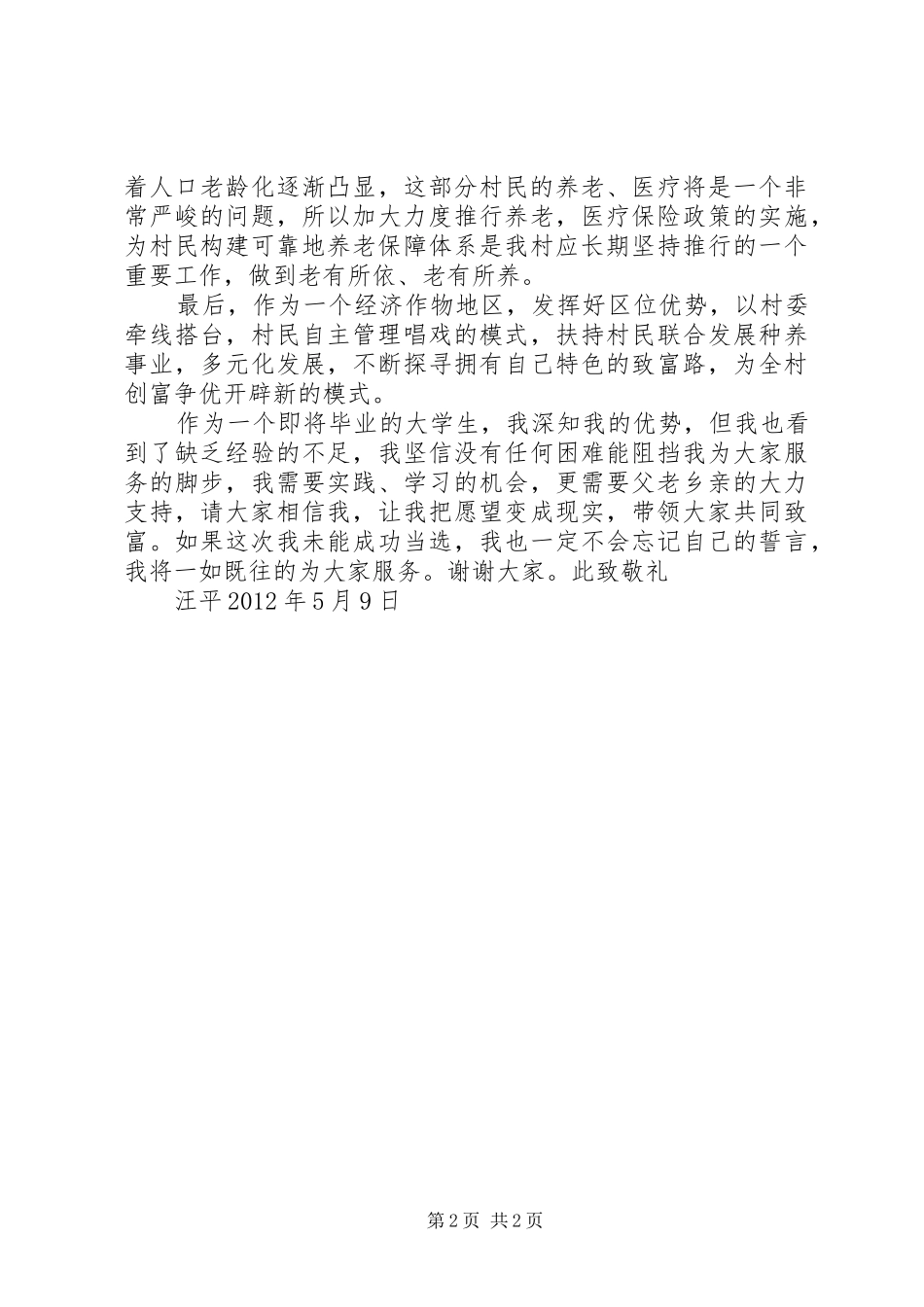 着人口老龄化逐渐凸显，这部分村民的养老、医疗将是一个非常严峻的问题，所以加大力度推行养老，医疗保险政策的实施，为村民构建可靠地养老保障体系是我村应长期坚持推行的一个重要工作，做到老有所依、老有所养。

最后，作为一个经济作物地区，发挥好区位优势，以村委牵线搭台，村民自主管理唱戏的模式，扶持村民联合发展种养事业，多元化发展，不断探寻拥有自己特色的致富路，为全村创富争优开辟新的模式。

作为一个即将毕业的大学生，我深知我的优势，但我也看到了缺乏经验的不足，我坚信没有任何困难能阻挡我为大家服务的脚步，我需要实践、学习的机会，更需要父老乡亲的大力支持，请大家相信我，让我把愿望变成现实，带领大家共同致富。如果这次我未能成功当选，我也一定不会忘记自己的誓言，我将一如既往的为大家服务。谢谢大家。此致敬礼

汪平 2012 年 5 月 9 日

第 2 页 共 2 页